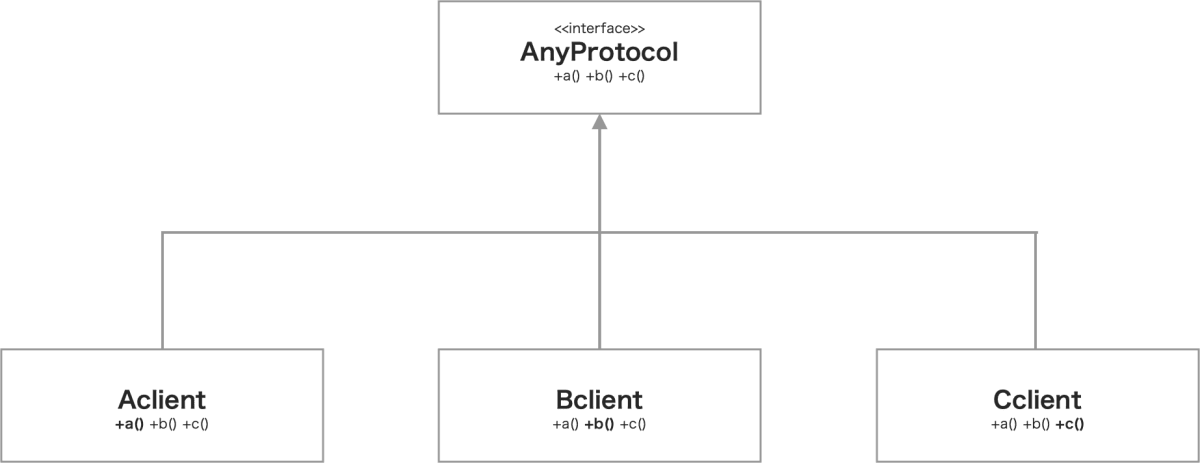 <<interface>>
AnyProtocol
+a() +b() +c()

Aclient
+a() +b() +c()

Bclient
+a() +b() +c()

Cclient
+a() +b() +c()